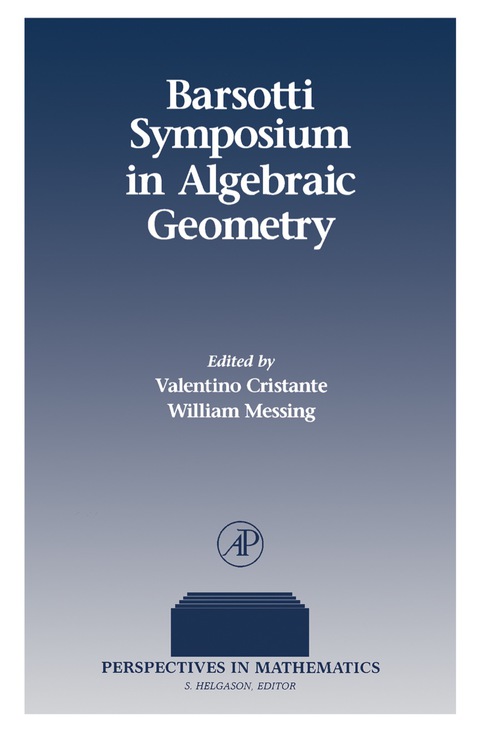 Barsotti Symposium in Algebraic Geometry

Edited by
Valentino Cristante
William Messing

AP

PERSPECTIVES IN MATHEMATICS
S. HELGASON, EDITOR